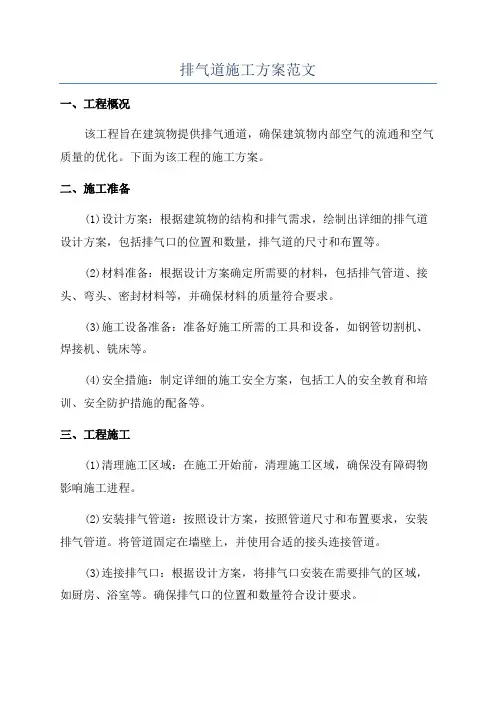 排气道施工方案范文

一、工程概况

该工程旨在建筑物提供排气通道，确保建筑物内部空气的流通和空气质量的优化。下面为该工程的施工方案。

二、施工准备

(1)设计方案：根据建筑物的结构和排气需求，绘制出详细的排气道设计方案，包括排气口的位置和数量，排气道的尺寸和布置等。

(2)材料准备：根据设计方案确定所需要的材料，包括排气管道、接头、弯头、密封材料等，并确保材料的质量符合要求。

(3)施工设备准备：准备好施工所需的工具和设备，如钢管切割机、焊接机、铣床等。

(4)安全措施：制定详细的施工安全方案，包括工人的安全教育和培训、安全防护措施的配备等。

三、工程施工

(1)清理施工区域：在施工开始前，清理施工区域，确保没有障碍物影响施工进程。

(2)安装排气管道：按照设计方案，按照管道尺寸和布置要求，安装排气管道。将管道固定在墙壁上，并使用合适的接头连接管道。

(3)连接排气口：根据设计方案，将排气口安装在需要排气的区域，如厨房、浴室等。确保排气口的位置和数量符合设计要求。